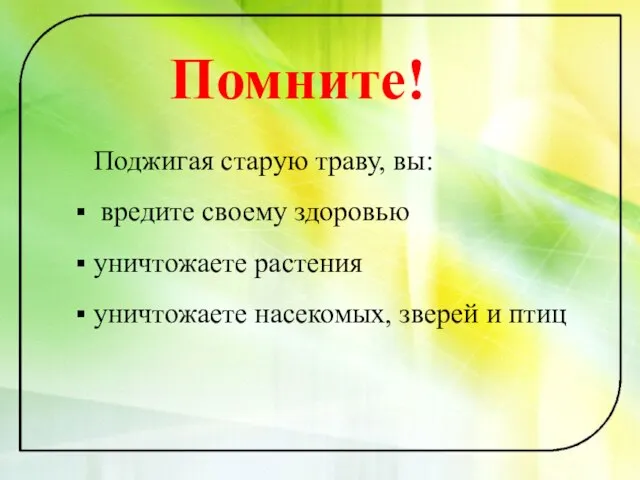 Помните!

Поджигая старую траву, вы:

▪ вредите своему здоровью

▪ уничтожаете растения

▪ уничтожаете насекомых, зверей и птиц